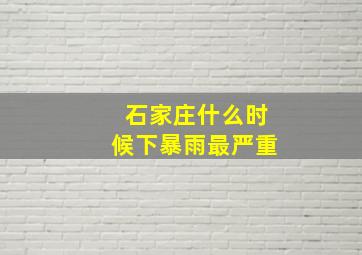 石家庄什么时候下暴雨最严重